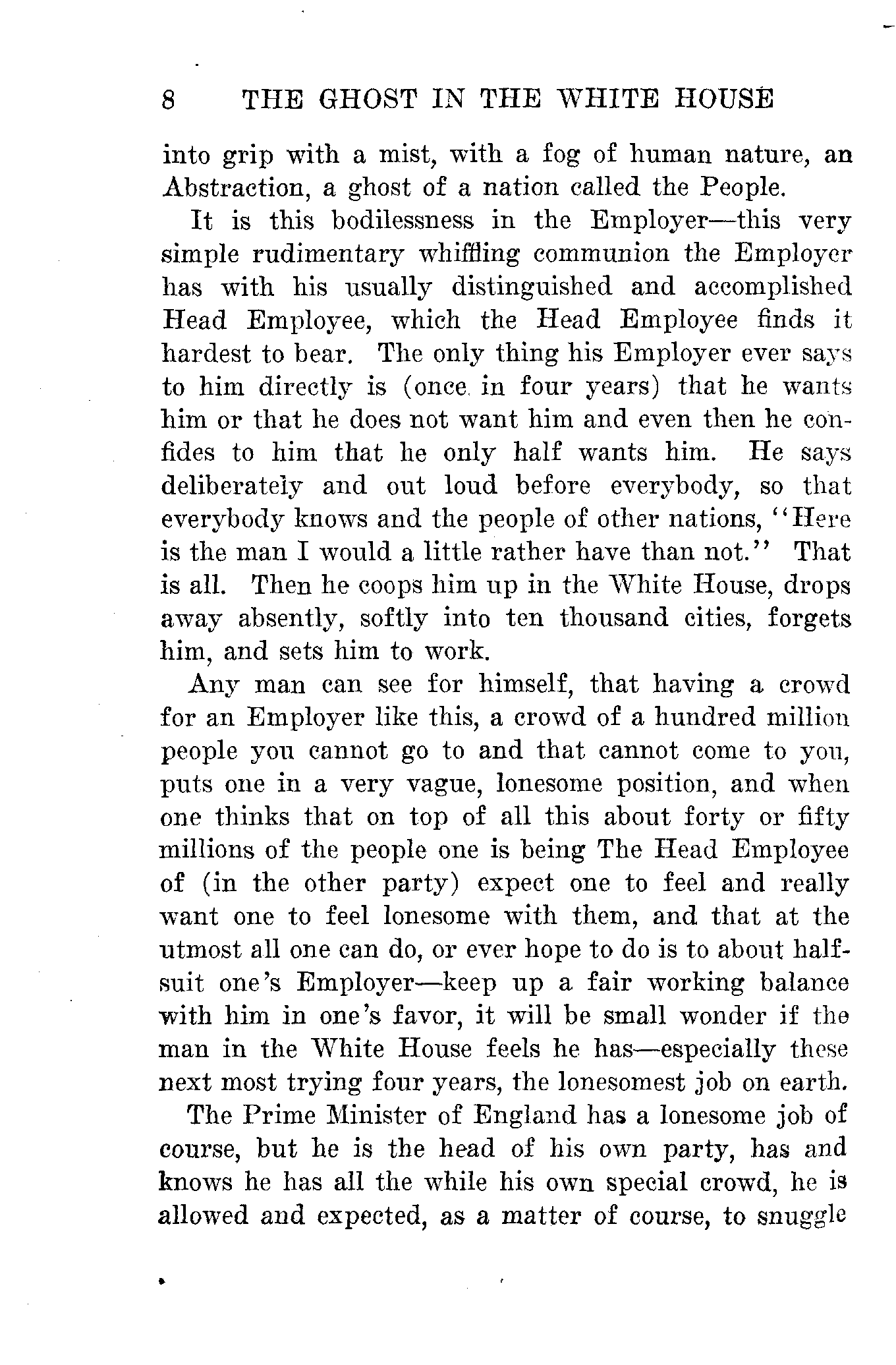 8 THE GHOST IN THE WHITE HOUSE

into grip with a mist, with a fog of human nature, an Abstraction, a ghost of a nation called the People.

It is this bodilessness in the Employer—this very simple rudimentary whiffling communion the Employer has with his usually distinguished and accomplished Head Employee, which the Head Employee finds it hardest to bear. The only thing his Employer ever says to him directly is (once in four years) that he wants him or that he does not want him and even then he confides to him that he only half wants him. He says deliberately and out loud before everybody, so that everybody knows and the people of other nations, "Here is the man I would a little rather have than not." That is all. Then he coops him up in the White House, drops away absently, softly into ten thousand cities, forgets him, and sets him to work.

Any man can see for himself, that having a crowd for an Employer like this, a crowd of a hundred million people you cannot go to and that cannot come to you, puts one in a very vague, lonesome position, and when one thinks that on top of all this about forty or fifty millions of the people one is being The Head Employee of (in the other party) expect one to feel and really want one to feel lonesome with them, and that at the utmost all one can do, or ever hope to do is to about half-suit one's Employer—keep up a fair working balance with him in one's favor, it will be small wonder if the man in the White House feels he has—especially these next most trying four years, the lonesomest job on earth.

The Prime Minister of England has a lonesome job of course, but he is the head of his own party, has and knows he has all the while his own special crowd, he is allowed and expected, as a matter of course, to snuggle